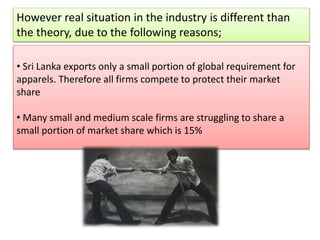 However real situation in the industry is different than the theory, due to the following reasons;

• Sri Lanka exports only a small portion of global requirement for apparels. Therefore all firms compete to protect their market share

• Many small and medium scale firms are struggling to share a small portion of market share which is 15%